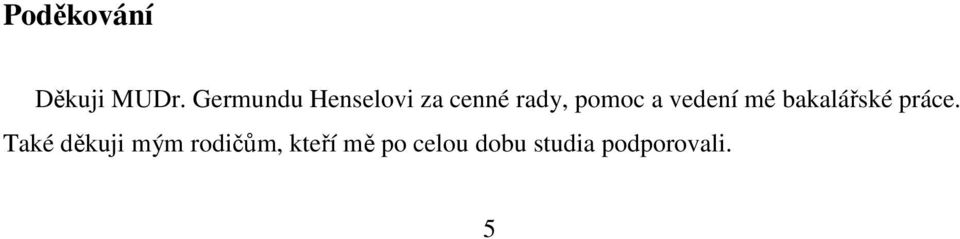 Poděkování

Děkuji MUDr. Germundu Henselovi za cenné rady, pomoc a vedení mé bakalářské práce. Také děkuji mým rodičům, kteří mě po celou dobu studia podporovali.

5